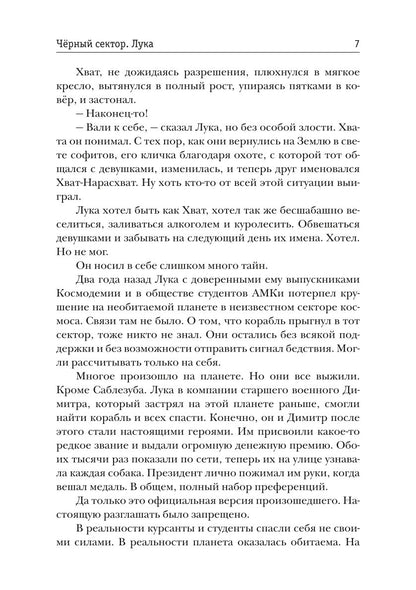 Чёрный сектор. Лука 7

Хват, не дожидаясь разрешения, плюхнулся в мягкое кресло, вытянулся в полный рост, упираясь пятками в ковёр, и застонал.

– Наконец-то!

– Вали к себе, – сказал Лука, но без особой злости. Хвата он понимал. С тех пор, как они вернулись на Землю в свете софитов, его кличка благодаря охоте, с которой тот общался с девушками, изменилась, и теперь друг именовался Хват-Нарасхват. Ну хоть кто-то от всей этой ситуации выиграл.

Лука хотел быть как Хват, хотел так же бесшабашно веселиться, заливаться алкоголем и куролесить. Обвешаться девушками и забывать на следующий день их имена. Хотел. Но не мог.

Он носил в себе слишком много тайн.

Два года назад Лука с доверенными ему выпускниками Космодемии и в обществе студентов АМКи потерпел крушение на необитаемой планете в неизвестном секторе космоса. Связи там не было. О том, что корабль прыгнул в тот сектор, тоже никто не знал. Они остались без всякой поддержки и без возможности отправить сигнал бедствия. Могли рассчитывать только на себя.

Многое произошло на планете. Но они все выжили. Кроме Саблезуба. Лука в компании старшего военного Димитра, который застрял на этой планете раньше, смогли найти корабль и всех спасти. Конечно, он и Димитр после этого стали настоящими героями. Им присвоили какое-то редкое звание и выдали огромную денежную премию. Обоих тысячи раз показали по сети, теперь их на улице узнавала каждая собака. Президент лично пожимал им руки, когда вешал медаль. В общем, полный набор преференций.

Да только это официальная версия произошедшего. Настоящую разглашать было запрещено.

В реальности курсанты и студенты спасли себя не своими силами. В реальности планета оказалась обитаема. На